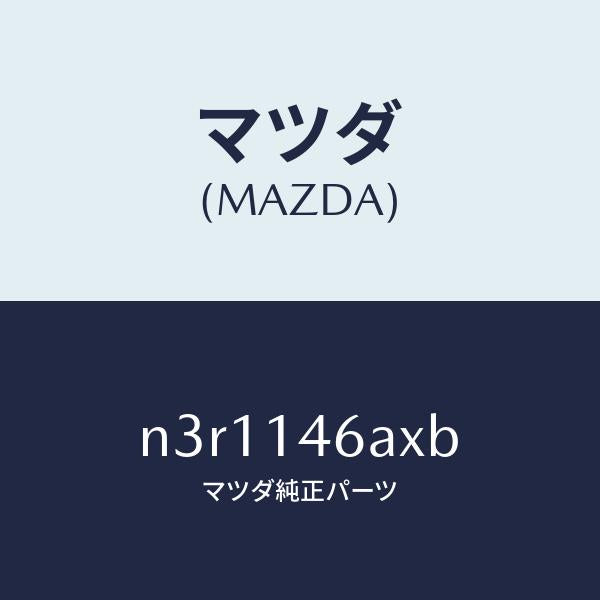 マツダ
(MAZDA)

n3r1146axb
マツダ純正パーツ